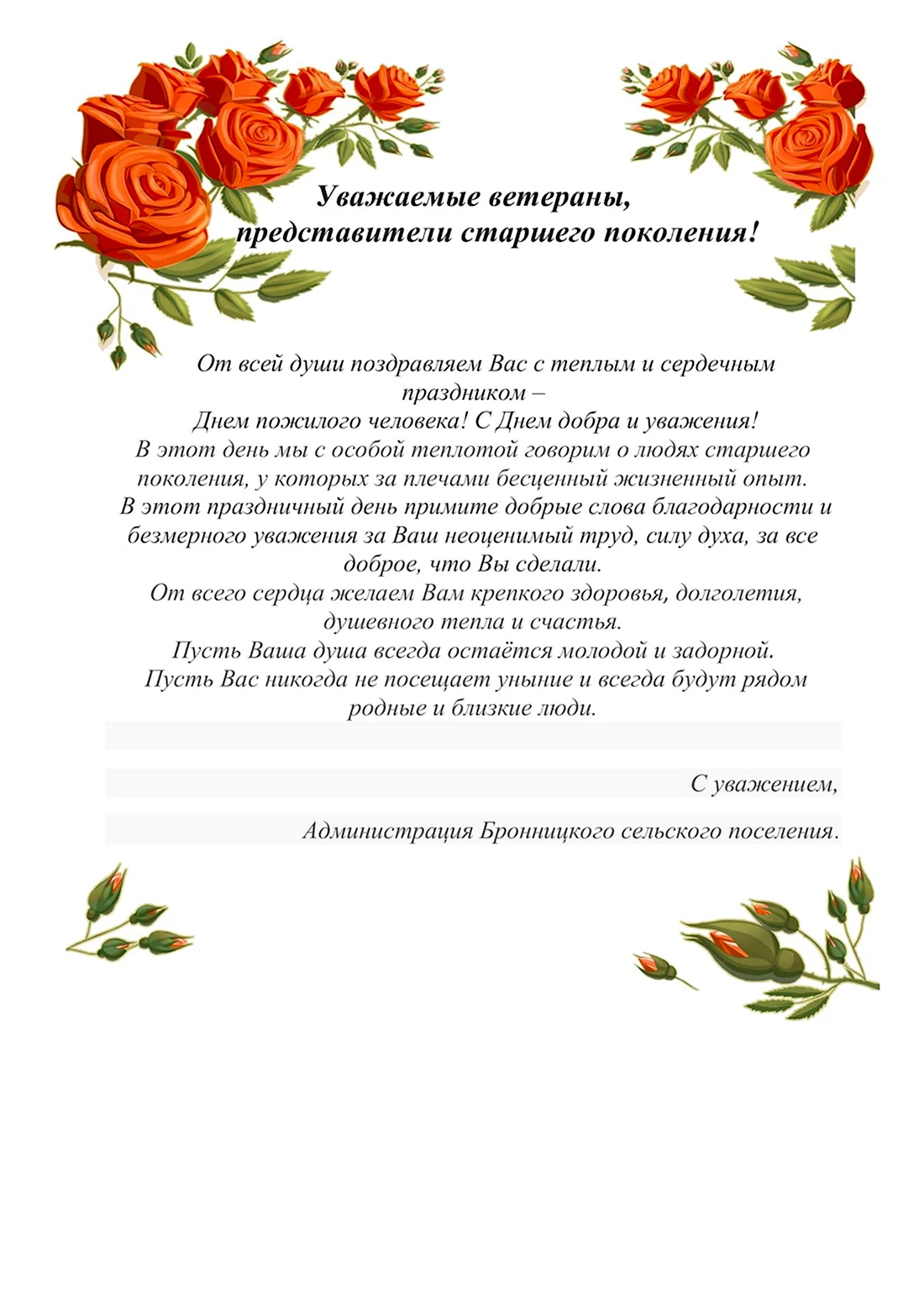 Уважаемые ветераны,
представители старшего поколения!

От всей души поздравляем Вас с теплым и сердечным праздником –
Днем пожилого человека! С Днем добра и уважения!
В этот день мы с особой теплотой говорим о людях старшего поколения, у которых за плечами бесценный жизненный опыт.
В этот праздничный день примите добрые слова благодарности и безмерного уважения за Ваш неоценимый труд, силу духа, за все доброе, что Вы сделали.
От всего сердца желаем Вам крепкого здоровья, долголетия, душевного тепла и счастья.
Пусть Ваша душа всегда остаётся молодой и задорной.
Пусть Вас никогда не посещает уныние и всегда будут рядом родные и близкие люди.

С уважением,

Администрация Бронницкого сельского поселения.